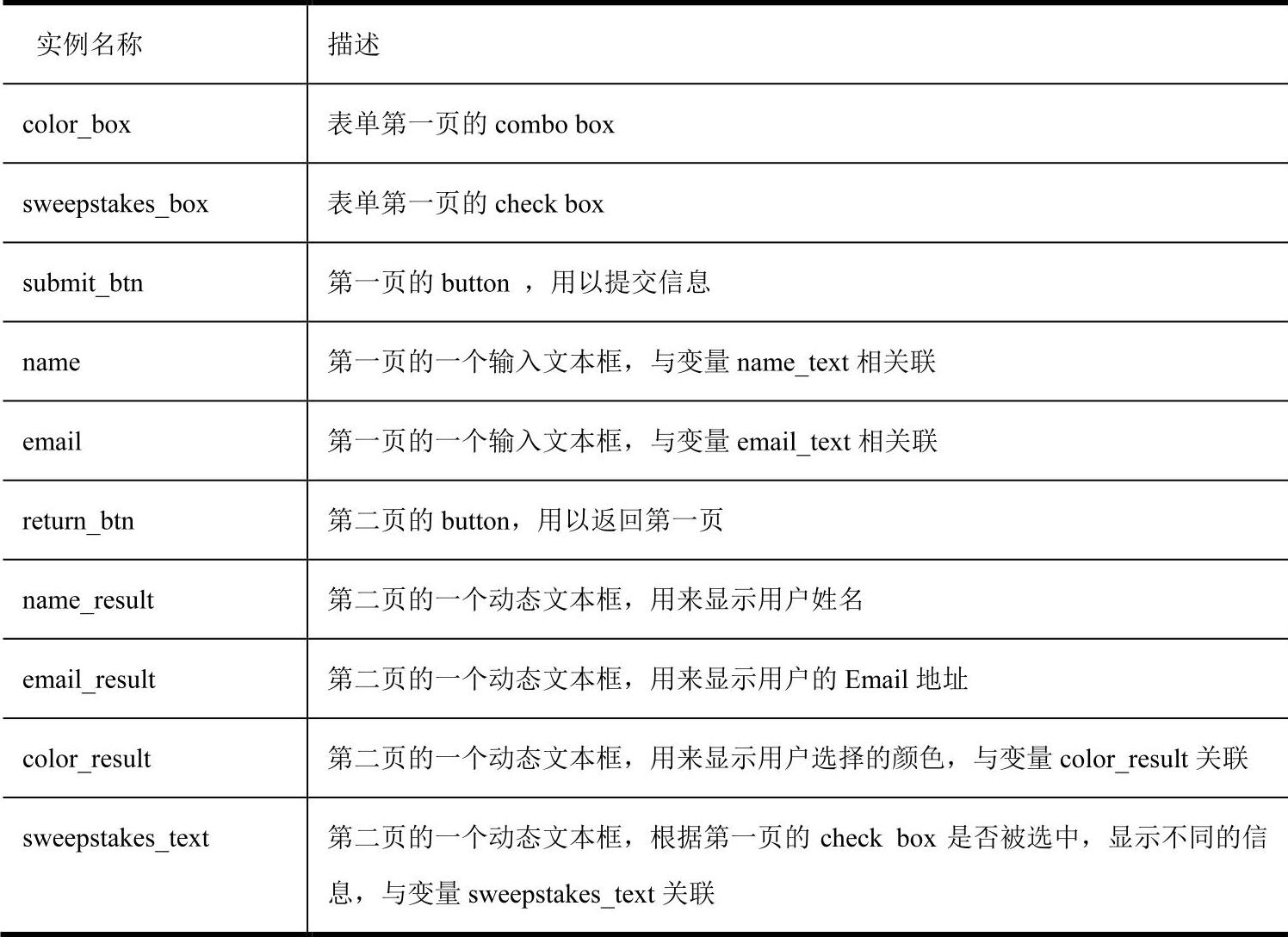 | 实例名称 | 描述 |
|---|---|
| color_box | 表单第一页的 combo box |
| sweepstakes_box | 表单第一页的 check box |
| submit_btn | 第一页的 button ，用以提交信息 |
| name | 第一页的一个输入文本框，与变量 name_text 相关联 |
| email | 第一页的一个输入文本框，与变量 email_text 相关联 |
| return_btn | 第二页的 button，用以返回第一页 |
| name_result | 第二页的一个动态文本框，用来显示用户姓名 |
| email_result | 第二页的一个动态文本框，用来显示用户的 Email 地址 |
| color_result | 第二页的一个动态文本框，用来显示用户选择的颜色，与变量 color_result 关联 |
| sweepstakes_text | 第二页的一个动态文本框，根据第一页的 check box 是否被选中，显示不同的信息，与变量 sweepstakes_text 关联 |